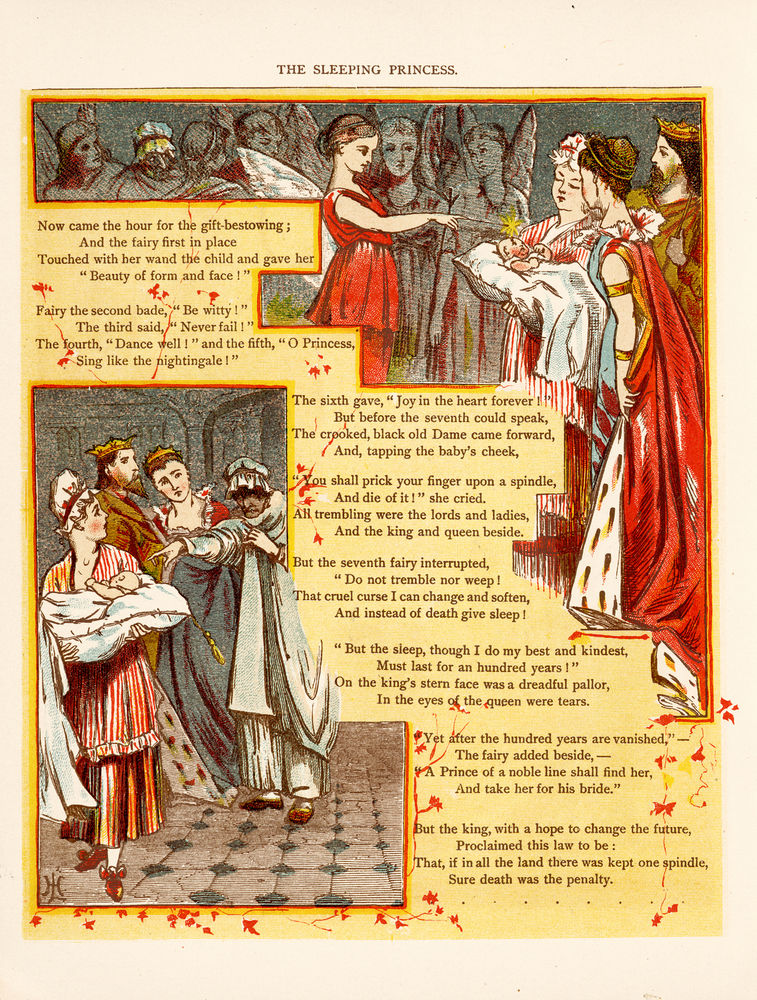 THE SLEEPING PRINCESS.

Now came the hour for the gift-bestowing;
And the fairy first in place
Touched with her wand the child and gave her
"Beauty of form and face!"

Fairy the second bade, "Be witty!"
The third said, "Never fail!"
The fourth, "Dance well!" and the fifth, "O Princess,
Sing like the nightingale!"

The sixth gave, "Joy in the heart forever!"
But before the seventh could speak,
The crooked, black old Dame came forward,
And, tapping the baby's cheek,

"You shall prick your finger upon a spindle,
And die of it!" she cried.
All trembling were the lords and ladies,
And the king and queen beside.

But the seventh fairy interrupted,
"Do not tremble nor weep!
That cruel curse I can change and soften,
And instead of death give sleep!

"But the sleep, though I do my best and kindest,
Must last for an hundred years!"
On the king's stern face was a dreadful pallor,
In the eyes of the queen were tears.

"Yet after the hundred years are vanished,"—
The fairy added beside,—
"A Prince of a noble line shall find her,
And take her for his bride."

But the king, with a hope to change the future,
Proclaimed this law to be:
That, if in all the land there was kept one spindle,
Sure death was the penalty.